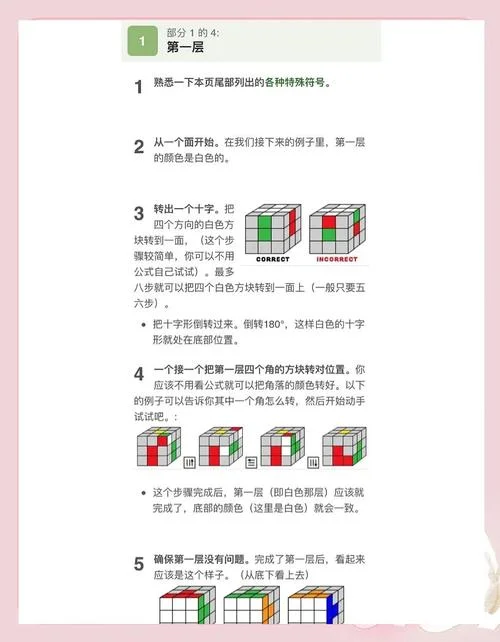 1
部分 1 的 4:
第一层

1 熟悉一下本页尾部列出的各种特殊符号。

2 从一个面开始。在我们接下来的例子里，第一层的颜色是白色的。

3 转出一个十字。把四个方向的白色方块转到一面，（这个步骤较简单，你可以不用公式自己试试）。最多八步就可以把四个白色方块转到一面上（一般只要五六步）。

CORRECT
INCORRECT

• 把十字形倒转过来。倒转180°，这样白色的十字形就处在底部位置。

4 一个接一个把第一层四个角的方块转对位置。你应该不用看公式就可以把角落的颜色转好。以下的例子可以告诉你其中一个角怎么转，然后开始动手试试吧。:

• 这个步骤完成后，第一层（即白色那层）应该就完成了，底部的颜色（这里是白色）就会一致。

5 确保第一层没有问题。完成了第一层后，看起来应该是这个样子。（从底下看上去）